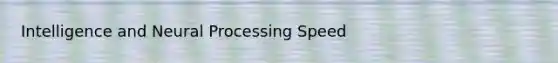 Intelligence and Neural Processing Speed